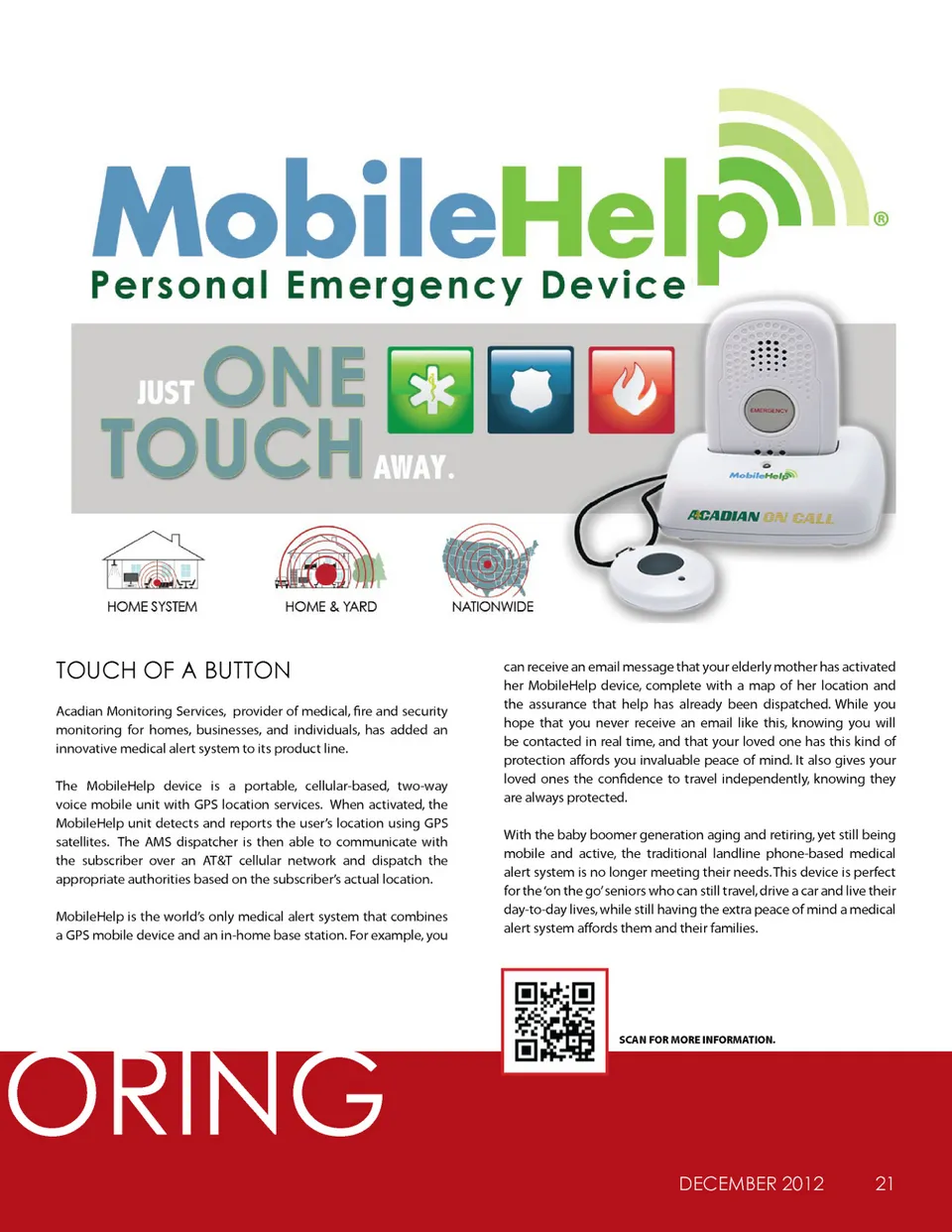 MobileHelp®
Personal Emergency Device

JUST ONE TOUCH AWAY.

EMERGENCY
MobileHelp
ACADIAN ON CALL

HOME SYSTEM
HOME & YARD
NATIONWIDE

TOUCH OF A BUTTON

Acadian Monitoring Services, provider of medical, fire and security monitoring for homes, businesses, and individuals, has added an innovative medical alert system to its product line.

The MobileHelp device is a portable, cellular-based, two-way voice mobile unit with GPS location services. When activated, the MobileHelp unit detects and reports the user's location using GPS satellites. The AMS dispatcher is then able to communicate with the subscriber over an AT&T cellular network and dispatch the appropriate authorities based on the subscriber's actual location.

MobileHelp is the world's only medical alert system that combines a GPS mobile device and an in-home base station. For example, you can receive an email message that your elderly mother has activated her MobileHelp device, complete with a map of her location and the assurance that help has already been dispatched. While you hope that you never receive an email like this, knowing you will be contacted in real time, and that your loved one has this kind of protection affords you invaluable peace of mind. It also gives your loved ones the confidence to travel independently, knowing they are always protected.

With the baby boomer generation aging and retiring, yet still being mobile and active, the traditional landline phone-based medical alert system is no longer meeting their needs. This device is perfect for the 'on the go' seniors who can still travel, drive a car and live their day-to-day lives, while still having the extra peace of mind a medical alert system affords them and their families.

SCAN FOR MORE INFORMATION.

ORING

DECEMBER 2012 21